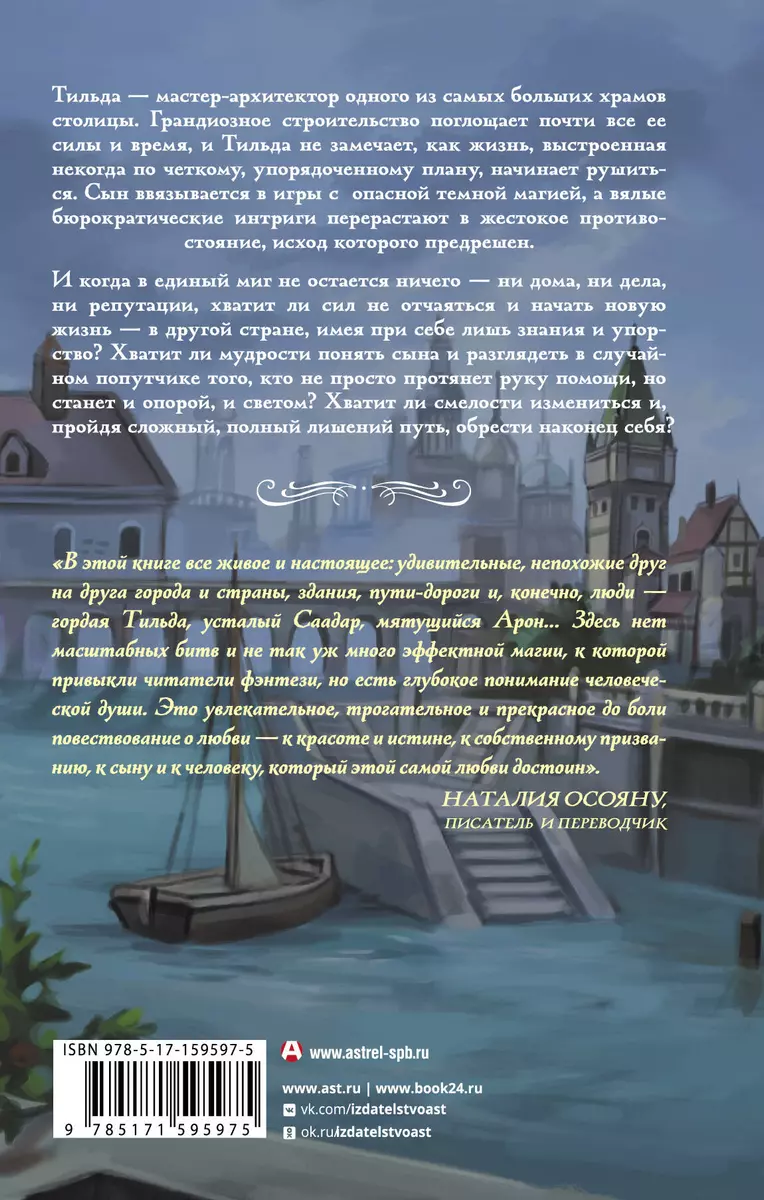 Тильда — мастер-архитектор одного из самых больших храмов столицы. Грандиозное строительство поглощает почти все ее силы и время, и Тильда не замечает, как жизнь, выстроенная некогда по четкому, упорядоченному плану, начинает рушиться. Сын ввязывается в игры с опасной темной магией, а вялые бюрократические интриги перерастают в жестокое противостояние, исход которого предрешен.

И когда в единый миг не остается ничего — ни дома, ни дела, ни репутации, хватит ли сил не отчаяться и начать новую жизнь — в другой стране, имея при себе лишь знания и упорство? Хватит ли мудрости понять сына и разглядеть в случайном попутчике того, кто не просто протянет руку помощи, но станет и опорой, и светом? Хватит ли смелости измениться и, пройдя сложный, полный лишений путь, обрести наконец себя?

«В этой книге все живое и настоящее: удивительные, непохожие друг на друга города и страны, здания, пути-дороги и, конечно, люди — гордая Тильда, усталый Саадар, мятущийся Арон... Здесь нет масштабных битв и не так уж много эффектной магии, к которой привыкли читатели фэнтези, но есть глубокое понимание человеческой души. Это увлекательное, трогательное и прекрасное до боли повествование о любви — к красоте и истине, к собственному призванию, к сыну и к человеку, который этой самой любви достоин».

НАТАЛИЯ ОСОЯНУ,
ПИСАТЕЛЬ И ПЕРЕВОДЧИК

ISBN 978-5-17-159597-5

9 785171 595975

www.astrel-spb.ru

www.ast.ru | www.book24.ru
vk.com/izdatelstvoast
ok.ru/izdatelstvoast